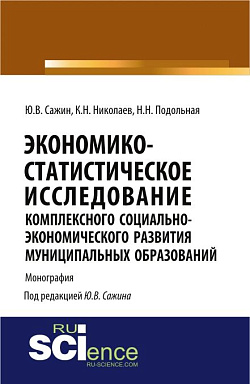 Ю.В. Сажин, К.Н. Николаев, Н.Н. Подольная

ЭКОНОМИКО-СТАТИСТИЧЕСКОЕ ИССЛЕДОВАНИЕ КОМПЛЕКСНОГО СОЦИАЛЬНО-ЭКОНОМИЧЕСКОГО РАЗВИТИЯ МУНИЦИПАЛЬНЫХ ОБРАЗОВАНИЙ

Монография

Под редакцией Ю.В. Сажина

RU SCIence
RU-SCIENCE.COM